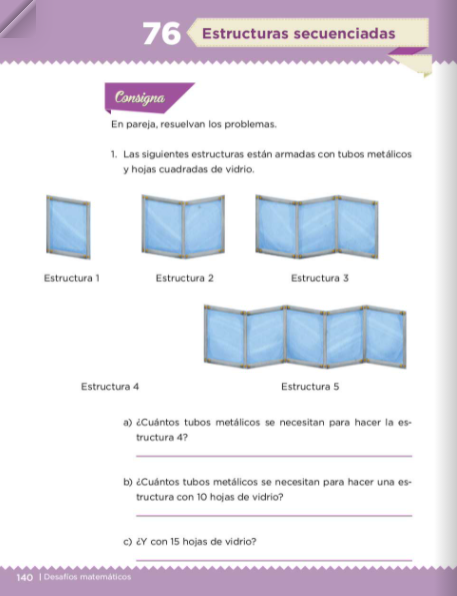 76 Estructuras secuenciadas

Consigna

En pareja, resuelvan los problemas.

1. Las siguientes estructuras están armadas con tubos metálicos y hojas cuadradas de vidrio.

Estructura 1

Estructura 2

Estructura 3

Estructura 4

Estructura 5

a) ¿Cuántos tubos metálicos se necesitan para hacer la estructura 4?

b) ¿Cuántos tubos metálicos se necesitan para hacer una estructura con 10 hojas de vidrio?

c) ¿Y con 15 hojas de vidrio?

140 | Desafíos matemáticos